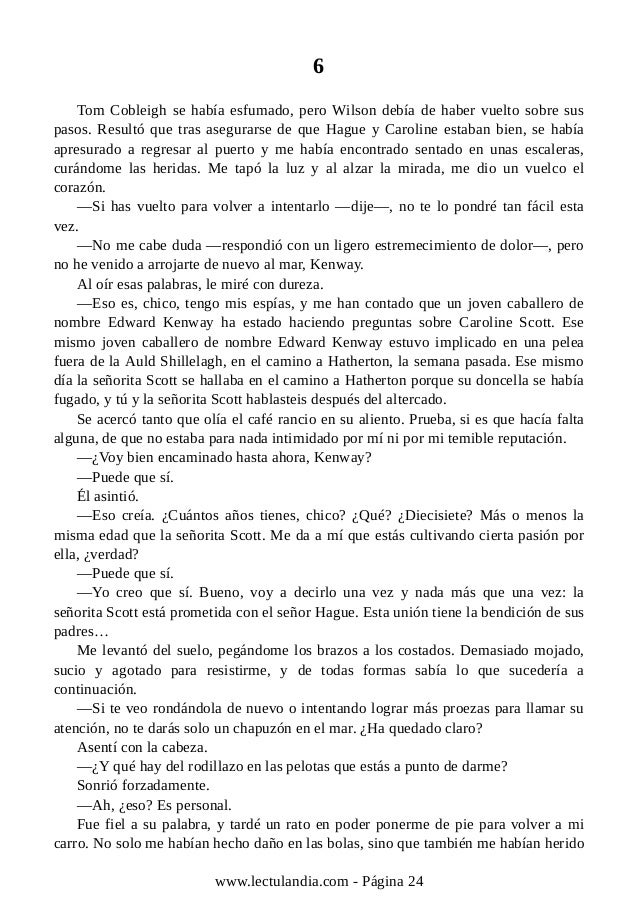 6

Tom Cobleigh se había esfumado, pero Wilson debía de haber vuelto sobre sus pasos. Resultó que tras asegurarse de que Hague y Caroline estaban bien, se había apresurado a regresar al puerto y me había encontrado sentado en unas escaleras, curándome las heridas. Me tapó la luz y al alzar la mirada, me dio un vuelco el corazón.

—Si has vuelto para volver a intentarlo —dije—, no te lo pondré tan fácil esta vez.

—No me cabe duda —respondió con un ligero estremecimiento de dolor—, pero no he venido a arrojarte de nuevo al mar, Kenway.

Al oír esas palabras, le miré con dureza.

—Eso es, chico, tengo mis espías, y me han contado que un joven caballero de nombre Edward Kenway ha estado haciendo preguntas sobre Caroline Scott. Ese mismo joven caballero de nombre Edward Kenway estuvo implicado en una pelea fuera de la Auld Shillelagh, en el camino a Hatherton, la semana pasada. Ese mismo día la señorita Scott se hallaba en el camino a Hatherton porque su doncella se había fugado, y tú y la señorita Scott hablasteis después del altercado.

Se acercó tanto que olía el café rancio en su aliento. Prueba, si es que hacía falta alguna, de que no estaba para nada intimidado por mí ni por mi temible reputación.

—¿Voy bien encaminado hasta ahora, Kenway?

—Puede que sí.

Él asintió.

—Eso creía. ¿Cuántos años tienes, chico? ¿Qué? ¿Diecisiete? Más o menos la misma edad que la señorita Scott. Me da a mí que estás cultivando cierta pasión por ella, ¿verdad?

—Puede que sí.

—Yo creo que sí. Bueno, voy a decirlo una vez y nada más que una vez: la señorita Scott está prometida con el señor Hague. Esta unión tiene la bendición de sus padres…

Me levantó del suelo, pegándome los brazos a los costados. Demasiado mojado, sucio y agotado para resistirme, y de todas formas sabía lo que sucedería a continuación.

—Si te veo rondándola de nuevo o intentando lograr más proezas para llamar su atención, no te darás solo un chapuzón en el mar. ¿Ha quedado claro?

Asentí con la cabeza.

—¿Y qué hay del rodillazo en las pelotas que estás a punto de darme?

Sonrió forzadamente.

—Ah, ¿eso? Es personal.

Fue fiel a su palabra, y tardé un rato en poder ponerme de pie para volver a mi carro. No solo me habían hecho daño en las bolas, sino que también me habían herido

www.lectulandia.com - Página 24